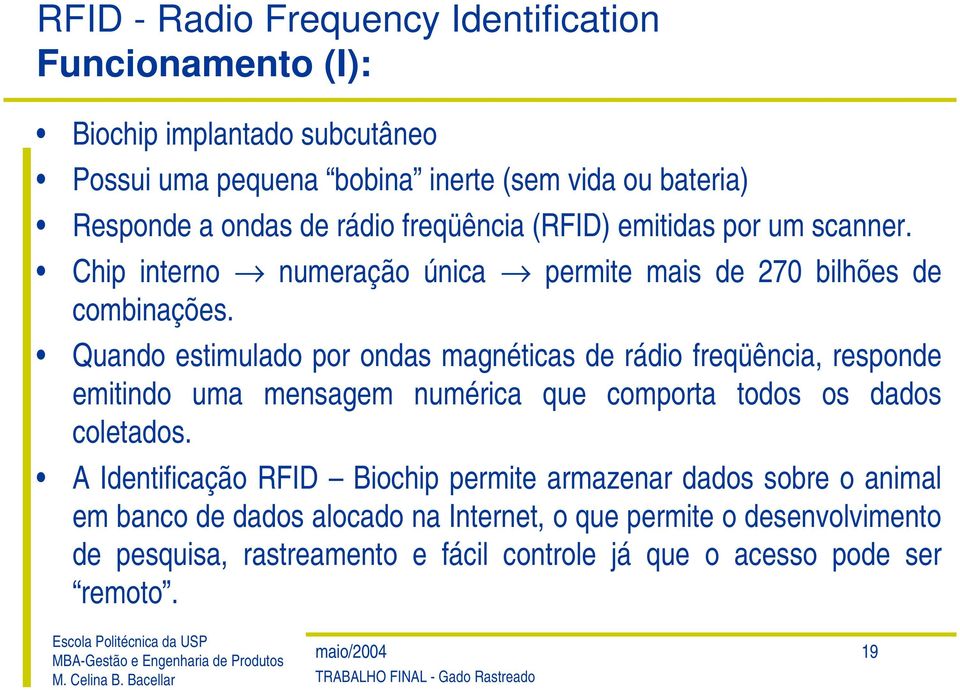 RFID - Radio Frequency Identification
Funcionamento (I):

• Biochip implantado subcutâneo
• Possui uma pequena “bobina” inerte (sem vida ou bateria)
• Responde a ondas de rádio freqüência (RFID) emitidas por um scanner.
• Chip interno $\rightarrow$ numeração única $\rightarrow$ permite mais de 270 bilhões de combinações.
• Quando estimulado por ondas magnéticas de rádio freqüência, responde emitindo uma mensagem numérica que comporta todos os dados coletados.
• A Identificação RFID – Biochip permite armazenar dados sobre o animal em banco de dados alocado na Internet, o que permite o desenvolvimento de pesquisa, rastreamento e fácil controle já que o acesso pode ser “remoto”.

Escola Politécnica da USP
MBA-Gestão e Engenharia de Produtos
M. Celina B. Bacellar

maio/2004
TRABALHO FINAL - Gado Rastreado

19